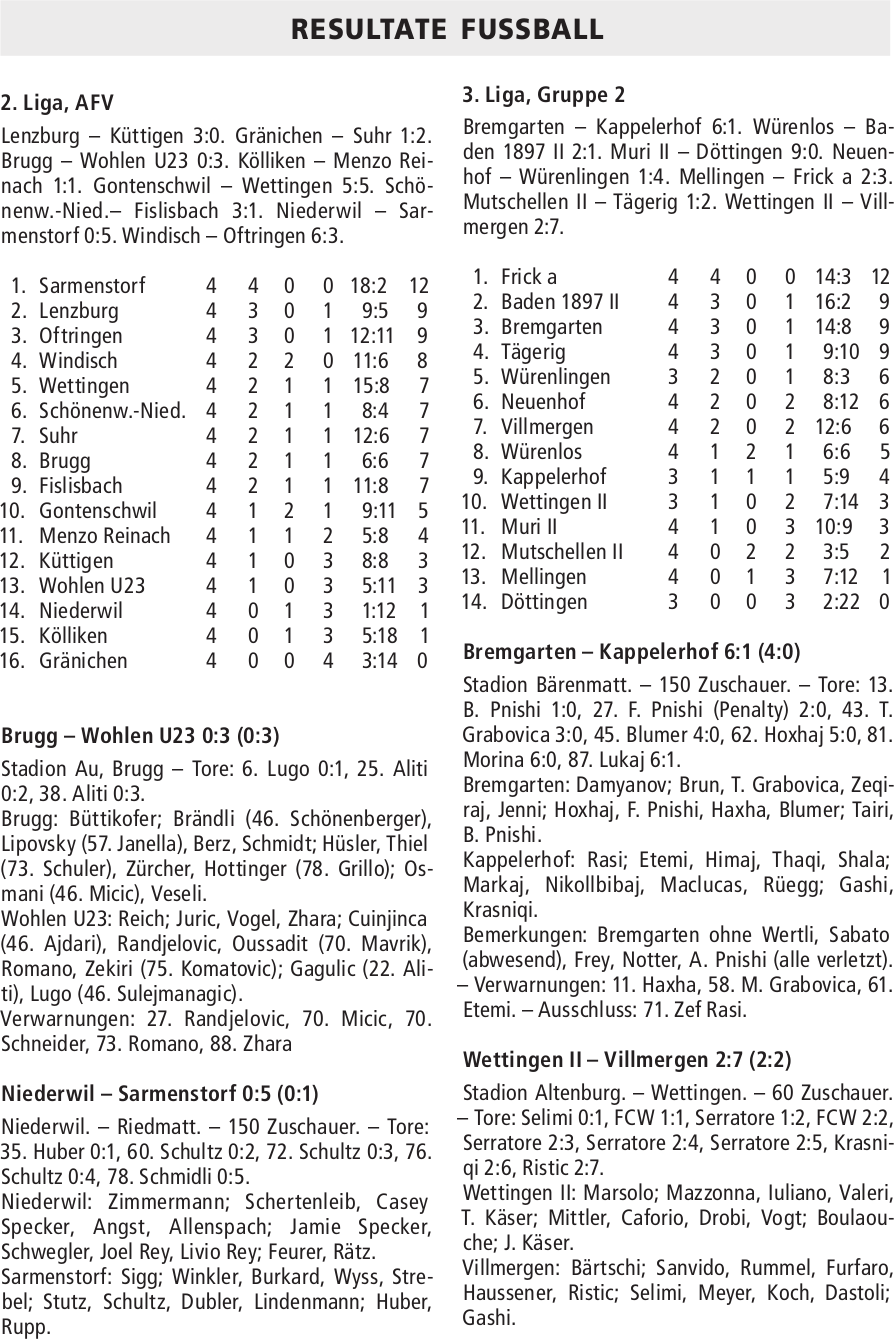 RESULTATE FUSSBALL

2. Liga, AFV

Lenzburg – Küttigen 3:0. Gränichen – Suhr 1:2. Brugg – Wohlen U23 0:3. Kölliken – Menzo Reinach 1:1. Gontenschwil – Wettingen 5:5. Schönenw.-Nied.– Fislisbach 3:1. Niederwil – Sarmenstorf 0:5. Windisch – Oftringen 6:3.

| | | | | | | | |
|---|---|---|---|---|---|---|---|
| 1. | Sarmenstorf | 4 | 4 | 0 | 0 | 18:2 | 12 |
| 2. | Lenzburg | 4 | 3 | 0 | 1 | 9:5 | 9 |
| 3. | Oftringen | 4 | 3 | 0 | 1 | 12:11 | 9 |
| 4. | Windisch | 4 | 2 | 2 | 0 | 11:6 | 8 |
| 5. | Wettingen | 4 | 2 | 1 | 1 | 15:8 | 7 |
| 6. | Schönenw.-Nied. | 4 | 2 | 1 | 1 | 8:4 | 7 |
| 7. | Suhr | 4 | 2 | 1 | 1 | 12:6 | 7 |
| 8. | Brugg | 4 | 2 | 1 | 1 | 6:6 | 7 |
| 9. | Fislisbach | 4 | 2 | 1 | 1 | 11:8 | 7 |
| 10. | Gontenschwil | 4 | 1 | 2 | 1 | 9:11 | 5 |
| 11. | Menzo Reinach | 4 | 1 | 1 | 2 | 5:8 | 4 |
| 12. | Küttigen | 4 | 1 | 0 | 3 | 8:8 | 3 |
| 13. | Wohlen U23 | 4 | 1 | 0 | 3 | 5:11 | 3 |
| 14. | Niederwil | 4 | 0 | 1 | 3 | 1:12 | 1 |
| 15. | Kölliken | 4 | 0 | 1 | 3 | 5:18 | 1 |
| 16. | Gränichen | 4 | 0 | 0 | 4 | 3:14 | 0 |

Brugg – Wohlen U23 0:3 (0:3)

Stadion Au, Brugg – Tore: 6. Lugo 0:1, 25. Aliti 0:2, 38. Aliti 0:3.
Brugg: Büttikofer; Brändli (46. Schönenberger), Lipovsky (57. Janella), Berz, Schmidt; Hüsler, Thiel (73. Schuler), Zürcher, Hottinger (78. Grillo); Osmani (46. Micic), Veseli.
Wohlen U23: Reich; Juric, Vogel, Zhara; Cuinjinca (46. Ajdari), Randjelovic, Oussadit (70. Mavrik), Romano, Zekiri (75. Komatovic); Gagulic (22. Aliti), Lugo (46. Sulejmanagic).
Verwarnungen: 27. Randjelovic, 70. Micic, 70. Schneider, 73. Romano, 88. Zhara

Niederwil – Sarmenstorf 0:5 (0:1)

Niederwil. – Riedmatt. – 150 Zuschauer. – Tore: 35. Huber 0:1, 60. Schultz 0:2, 72. Schultz 0:3, 76. Schultz 0:4, 78. Schmidli 0:5.
Niederwil: Zimmermann; Schertenleib, Casey Specker, Angst, Allenspach; Jamie Specker, Schwegler, Joel Rey, Livio Rey; Feurer, Rätz.
Sarmenstorf: Sigg; Winkler, Burkard, Wyss, Strebel; Stutz, Schultz, Dubler, Lindenmann; Huber, Rupp.

3. Liga, Gruppe 2

Bremgarten – Kappelerhof 6:1. Würenlos – Baden 1897 II 2:1. Muri II – Döttingen 9:0. Neuenhof – Würenlingen 1:4. Mellingen – Frick a 2:3. Mutschellen II – Tägerig 1:2. Wettingen II – Villmergen 2:7.

| | | | | | | | |
|---|---|---|---|---|---|---|---|
| 1. | Frick a | 4 | 4 | 0 | 0 | 14:3 | 12 |
| 2. | Baden 1897 II | 4 | 3 | 0 | 1 | 16:2 | 9 |
| 3. | Bremgarten | 4 | 3 | 0 | 1 | 14:8 | 9 |
| 4. | Tägerig | 4 | 3 | 0 | 1 | 9:10 | 9 |
| 5. | Würenlingen | 3 | 2 | 0 | 1 | 8:3 | 6 |
| 6. | Neuenhof | 4 | 2 | 0 | 2 | 8:12 | 6 |
| 7. | Villmergen | 4 | 2 | 0 | 2 | 12:6 | 6 |
| 8. | Würenlos | 4 | 1 | 2 | 1 | 6:6 | 5 |
| 9. | Kappelerhof | 3 | 1 | 1 | 1 | 5:9 | 4 |
| 10. | Wettingen II | 3 | 1 | 0 | 2 | 7:14 | 3 |
| 11. | Muri II | 4 | 1 | 0 | 3 | 10:9 | 3 |
| 12. | Mutschellen II | 4 | 0 | 2 | 2 | 3:5 | 2 |
| 13. | Mellingen | 4 | 0 | 1 | 3 | 7:12 | 1 |
| 14. | Döttingen | 3 | 0 | 0 | 3 | 2:22 | 0 |

Bremgarten – Kappelerhof 6:1 (4:0)

Stadion Bärenmatt. – 150 Zuschauer. – Tore: 13. B. Pnishi 1:0, 27. F. Pnishi (Penalty) 2:0, 43. T. Grabovica 3:0, 45. Blumer 4:0, 62. Hoxhaj 5:0, 81. Morina 6:0, 87. Lukaj 6:1.
Bremgarten: Damyanov; Brun, T. Grabovica, Zeqiraj, Jenni; Hoxhaj, F. Pnishi, Haxha, Blumer; Tairi, B. Pnishi.
Kappelerhof: Rasi; Etemi, Himaj, Thaqi, Shala; Markaj, Nikollbibaj, Maclucas, Rüegg; Gashi, Krasniqi.
Bemerkungen: Bremgarten ohne Wertli, Sabato (abwesend), Frey, Notter, A. Pnishi (alle verletzt). – Verwarnungen: 11. Haxha, 58. M. Grabovica, 61. Etemi. – Ausschluss: 71. Zef Rasi.

Wettingen II – Villmergen 2:7 (2:2)

Stadion Altenburg. – Wettingen. – 60 Zuschauer. – Tore: Selimi 0:1, FCW 1:1, Serratore 1:2, FCW 2:2, Serratore 2:3, Serratore 2:4, Serratore 2:5, Krasniqi 2:6, Ristic 2:7.
Wettingen II: Marsolo; Mazzonna, Iuliano, Valeri, T. Käser; Mittler, Caforio, Drobi, Vogt; Boulaouche; J. Käser.
Villmergen: Bärtschi; Sanvido, Rummel, Furfaro, Haussener, Ristic; Selimi, Meyer, Koch, Dastoli; Gashi.